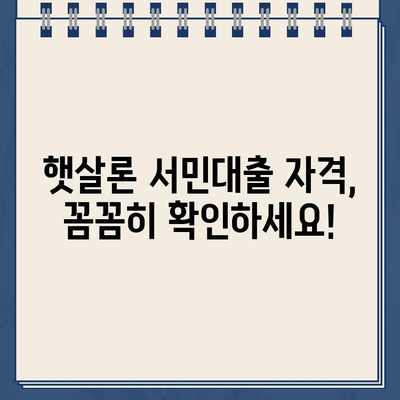 햇살론 서민대출 자격,
꼼꼼히 확인하세요!